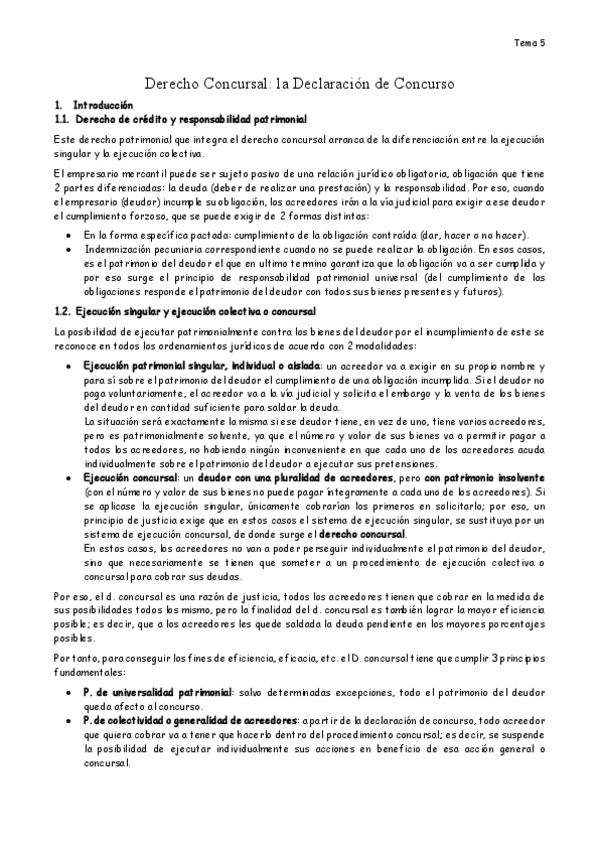 Tema 5

Derecho Concursal: la Declaración de Concurso

1. Introducción
1.1. Derecho de crédito y responsabilidad patrimonial

Este derecho patrimonial que integra el derecho concursal arranca de la diferenciación entre la ejecución singular y la ejecución colectiva.

El empresario mercantil puede ser sujeto pasivo de una relación jurídico obligatoria, obligación que tiene 2 partes diferenciadas: la deuda (deber de realizar una prestación) y la responsabilidad. Por eso, cuando el empresario (deudor) incumple su obligación, los acreedores irán a la vía judicial para exigir a ese deudor el cumplimiento forzoso, que se puede exigir de 2 formas distintas:

• En la forma específica pactada: cumplimiento de la obligación contraída (dar, hacer o no hacer).
• Indemnización pecuniaria correspondiente cuando no se puede realizar la obligación. En esos casos, es el patrimonio del deudor el que en ultimo termino garantiza que la obligación va a ser cumplida y por eso surge el principio de responsabilidad patrimonial universal (del cumplimiento de las obligaciones responde el patrimonio del deudor con todos sus bienes presentes y futuros).

1.2. Ejecución singular y ejecución colectiva o concursal

La posibilidad de ejecutar patrimonialmente contra los bienes del deudor por el incumplimiento de este se reconoce en todos los ordenamientos jurídicos de acuerdo con 2 modalidades:

• Ejecución patrimonial singular, individual o aislada: un acreedor va a exigir en su propio nombre y para sí sobre el patrimonio del deudor el cumplimiento de una obligación incumplida. Si el deudor no paga voluntariamente, el acreedor va a la vía judicial y solicita el embargo y la venta de los bienes del deudor en cantidad suficiente para saldar la deuda.
La situación será exactamente la misma si ese deudor tiene, en vez de uno, tiene varios acreedores, pero es patrimonialmente solvente, ya que el número y valor de sus bienes va a permitir pagar a todos los acreedores, no habiendo ningún inconveniente en que cada uno de los acreedores acuda individualmente sobre el patrimonio del deudor a ejecutar sus pretensiones.
• Ejecución concursal: un deudor con una pluralidad de acreedores, pero con patrimonio insolvente (con el número y valor de sus bienes no puede pagar íntegramente a cada uno de los acreedores). Si se aplicase la ejecución singular, únicamente cobrarían los primeros en solicitarlo; por eso, un principio de justicia exige que en estos casos el sistema de ejecución singular, se sustituya por un sistema de ejecución concursal, de donde surge el derecho concursal.
En estos casos, los acreedores no van a poder perseguir individualmente el patrimonio del deudor, sino que necesariamente se tienen que someter a un procedimiento de ejecución colectiva o concursal para cobrar sus deudas.

Por eso, el d. concursal es una razón de justicia, todos los acreedores tienen que cobrar en la medida de sus posibilidades todos los mismo, pero la finalidad del d. concursal es también lograr la mayor eficiencia posible; es decir, que a los acreedores les quede saldada la deuda pendiente en los mayores porcentajes posibles.

Por tanto, para conseguir los fines de eficiencia, eficacia, etc. el D. concursal tiene que cumplir 3 principios fundamentales:

• P. de universalidad patrimonial: salvo determinadas excepciones, todo el patrimonio del deudor queda afecto al concurso.
• P. de colectividad o generalidad de acreedores: a partir de la declaración de concurso, todo acreedor que quiera cobrar va a tener que hacerlo dentro del procedimiento concursal; es decir, se suspende la posibilidad de ejecutar individualmente sus acciones en beneficio de esa acción general o concursal.